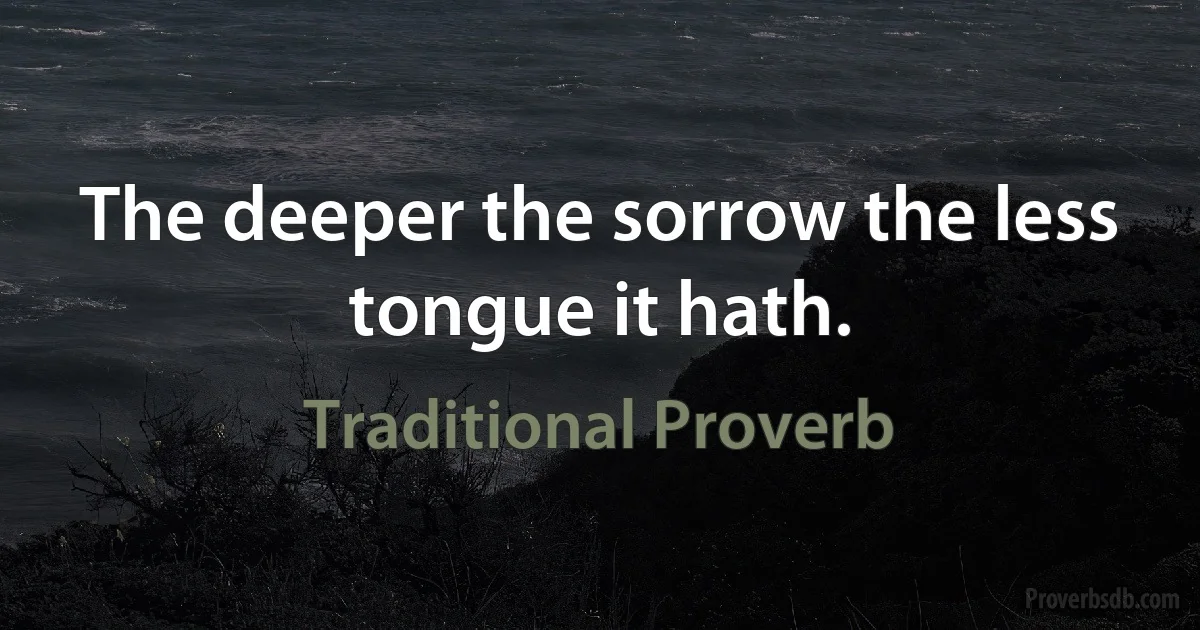 The deeper the sorrow the less tongue it hath.

Traditional Proverb

Proverbsdb.com